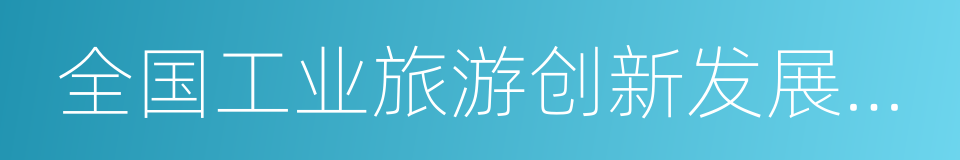 全国工业旅游创新发展...